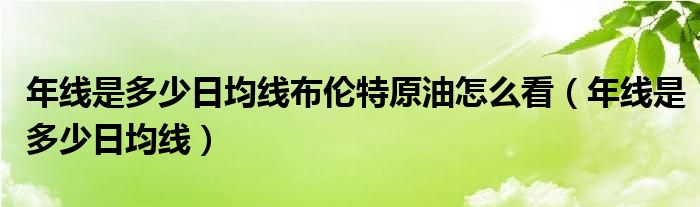 年线是多少日均线布伦特原油怎么看（年线是多少日均线）